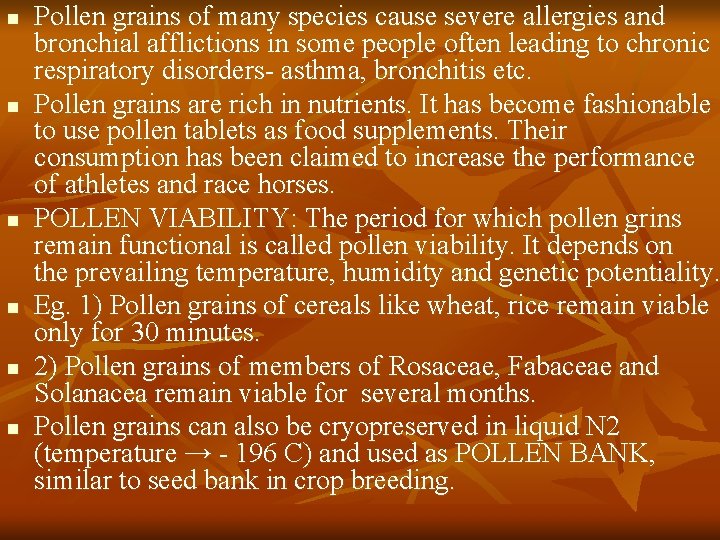 • Pollen grains of many species cause severe allergies and bronchial afflictions in some people often leading to chronic respiratory disorders- asthma, bronchitis etc.

• Pollen grains are rich in nutrients. It has become fashionable to use pollen tablets as food supplements. Their consumption has been claimed to increase the performance of athletes and race horses.

• POLLEN VIABILITY: The period for which pollen grins remain functional is called pollen viability. It depends on the prevailing temperature, humidity and genetic potentiality.

• Eg. 1) Pollen grains of cereals like wheat, rice remain viable only for 30 minutes.

• 2) Pollen grains of members of Rosaceae, Fabaceae and Solanacea remain viable for several months.

• Pollen grains can also be cryopreserved in liquid N2 (temperature → - 196 C) and used as POLLEN BANK, similar to seed bank in crop breeding.